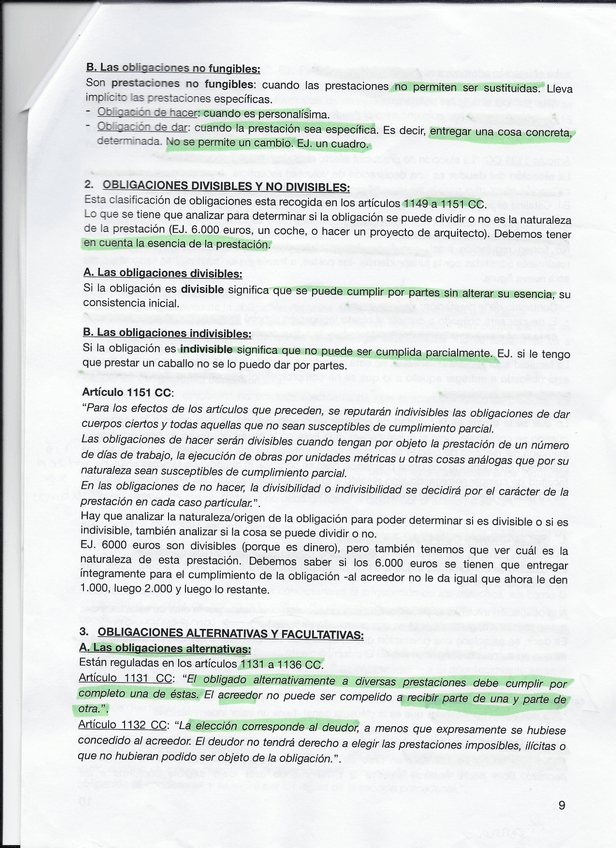 B. Las obligaciones no fungibles:
Son prestaciones no fungibles: cuando las prestaciones no permiten ser sustituidas. Lleva implícito las prestaciones específicas.
- Obligación de hacer: cuando es personalísima.
- Obligación de dar: cuando la prestación sea específica. Es decir, entregar una cosa concreta, determinada. No se permite un cambio. EJ. un cuadro.

2. OBLIGACIONES DIVISIBLES Y NO DIVISIBLES:
Esta clasificación de obligaciones esta recogida en los artículos 1149 a 1151 CC.
Lo que se tiene que analizar para determinar si la obligación se puede dividir o no es la naturaleza de la prestación (EJ. 6.000 euros, un coche, o hacer un proyecto de arquitecto). Debemos tener en cuenta la esencia de la prestación.

A. Las obligaciones divisibles:
Si la obligación es divisible significa que se puede cumplir por partes sin alterar su esencia, su consistencia inicial.

B. Las obligaciones indivisibles:
Si la obligación es indivisible significa que no puede ser cumplida parcialmente. EJ. si le tengo que prestar un caballo no se lo puedo dar por partes.

Artículo 1151 CC:
"Para los efectos de los artículos que preceden, se reputarán indivisibles las obligaciones de dar cuerpos ciertos y todas aquellas que no sean susceptibles de cumplimiento parcial.
Las obligaciones de hacer serán divisibles cuando tengan por objeto la prestación de un número de días de trabajo, la ejecución de obras por unidades métricas u otras cosas análogas que por su naturaleza sean susceptibles de cumplimiento parcial.
En las obligaciones de no hacer, la divisibilidad o indivisibilidad se decidirá por el carácter de la prestación en cada caso particular.".
Hay que analizar la naturaleza/origen de la obligación para poder determinar si es divisible o si es indivisible, también analizar si la cosa se puede dividir o no.
EJ. 6000 euros son divisibles (porque es dinero), pero también tenemos que ver cuál es la naturaleza de esta prestación. Debemos saber si los 6.000 euros se tienen que entregar íntegramente para el cumplimiento de la obligación -al acreedor no le da igual que ahora le den 1.000, luego 2.000 y luego lo restante.

3. OBLIGACIONES ALTERNATIVAS Y FACULTATIVAS:
A. Las obligaciones alternativas:
Están reguladas en los artículos 1131 a 1136 CC.
Artículo 1131 CC: "El obligado alternativamente a diversas prestaciones debe cumplir por completo una de éstas. El acreedor no puede ser compelido a recibir parte de una y parte de otra.".
Artículo 1132 CC: "La elección corresponde al deudor, a menos que expresamente se hubiese concedido al acreedor. El deudor no tendrá derecho a elegir las prestaciones imposibles, ilícitas o que no hubieran podido ser objeto de la obligación.".

9